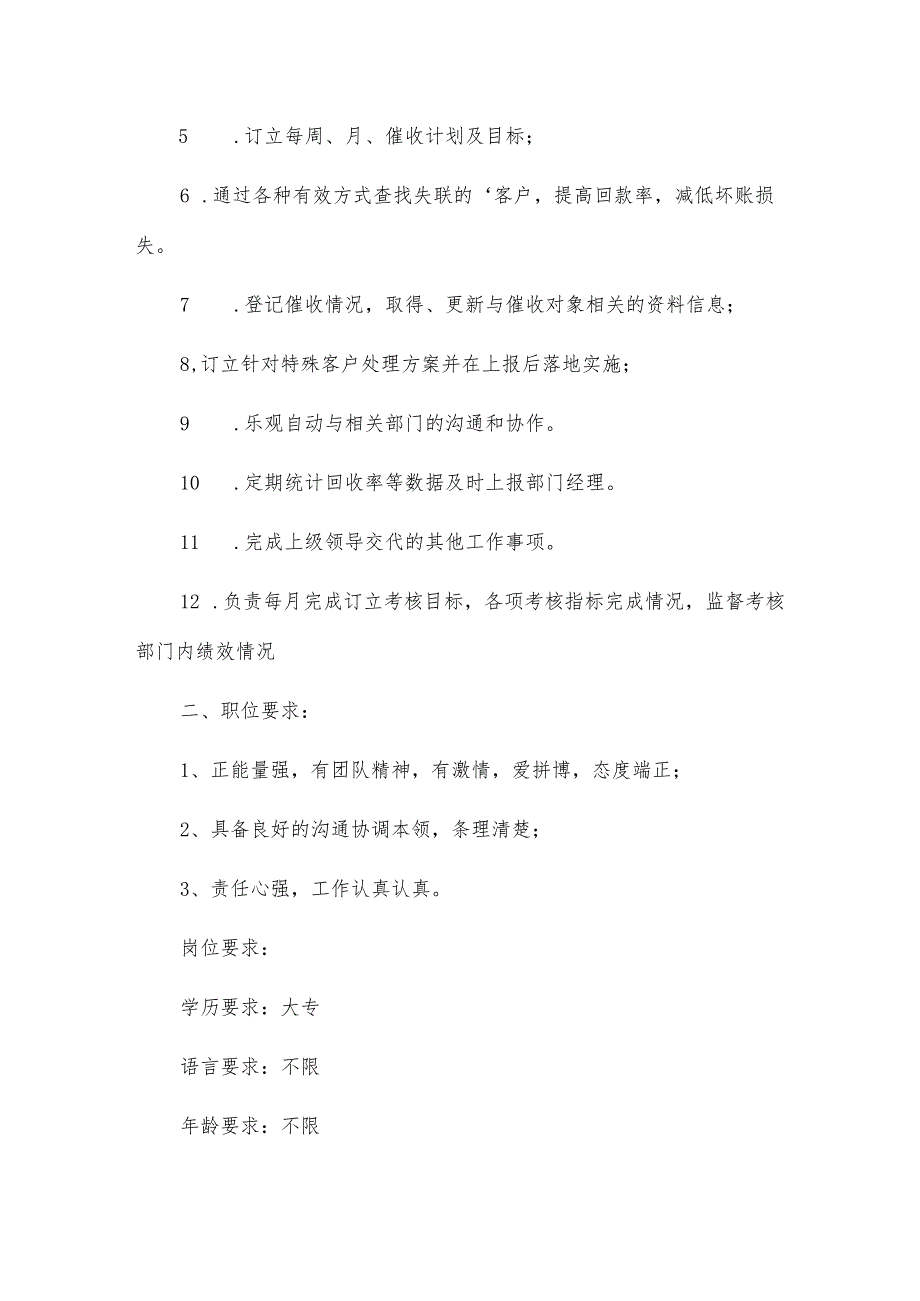 5　.订立每周、月、催收计划及目标；

6 .通过各种有效方式查找失联的‘客户，提高回款率，减低坏账损失。

7　.登记催收情况，取得、更新与催收对象相关的资料信息；

8,订立针对特殊客户处理方案并在上报后落地实施；

9　.乐观自动与相关部门的沟通和协作。

10　.定期统计回收率等数据及时上报部门经理。

11　.完成上级领导交代的其他工作事项。

12 .负责每月完成订立考核目标，各项考核指标完成情况，监督考核部门内绩效情况

二、职位要求：

1、正能量强，有团队精神，有激情，爱拼博，态度端正；

2、具备良好的沟通协调本领，条理清楚；

3、责任心强，工作认真认真。

岗位要求：

学历要求：大专

语言要求：不限

年龄要求：不限